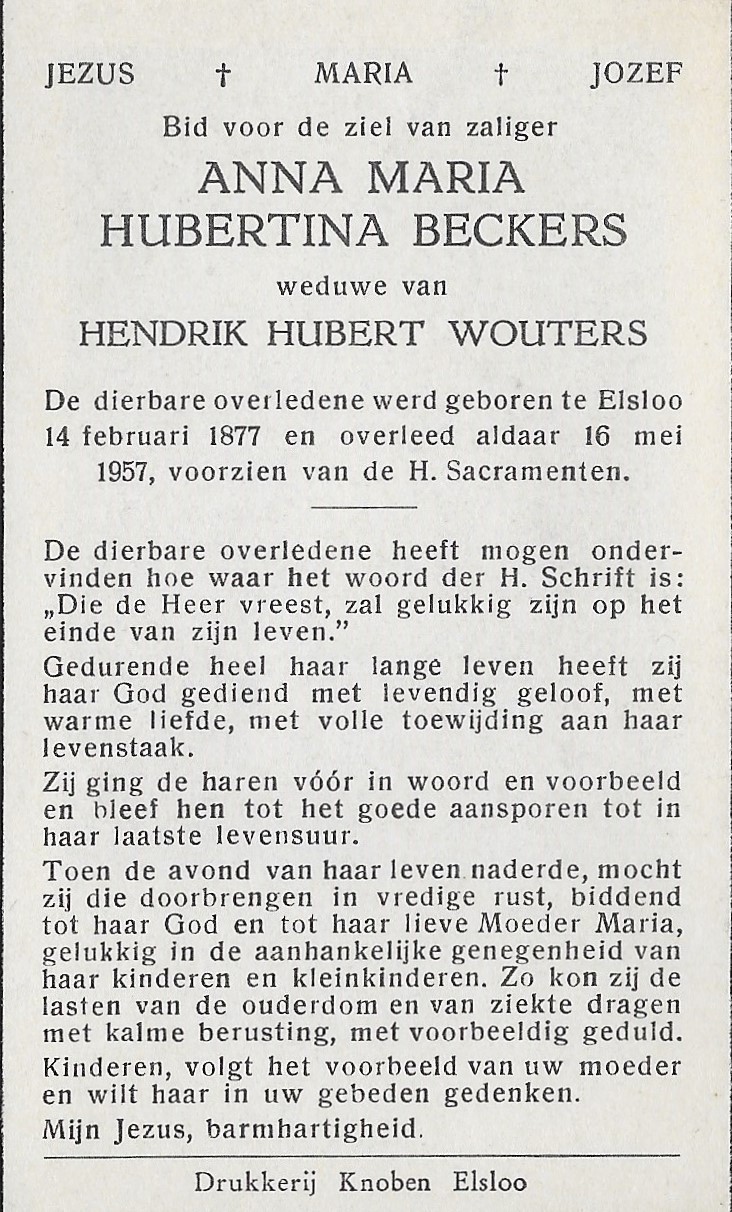 JEZUS † MARIA † JOZEF

Bid voor de ziel van zaliger

ANNA MARIA
HUBERTINA BECKERS

weduwe van

HENDRIK HUBERT WOUTERS

De dierbare overledene werd geboren te Elsloo 14 februari 1877 en overleed aldaar 16 mei 1957, voorzien van de H. Sacramenten.

De dierbare overledene heeft mogen ondervinden hoe waar het woord der H. Schrift is: „Die de Heer vreest, zal gelukkig zijn op het einde van zijn leven."

Gedurende heel haar lange leven heeft zij haar God gediend met levendig geloof, met warme liefde, met volle toewijding aan haar levenstaak.

Zij ging de haren vóór in woord en voorbeeld en bleef hen tot het goede aansporen tot in haar laatste levensuur.

Toen de avond van haar leven naderde, mocht zij die doorbrengen in vredige rust, biddend tot haar God en tot haar lieve Moeder Maria, gelukkig in de aanhankelijke genegenheid van haar kinderen en kleinkinderen. Zo kon zij de lasten van de ouderdom en van ziekte dragen met kalme berusting, met voorbeeldig geduld.

Kinderen, volgt het voorbeeld van uw moeder en wilt haar in uw gebeden gedenken.

Mijn Jezus, barmhartigheid.

Drukkerij Knoben Elsloo